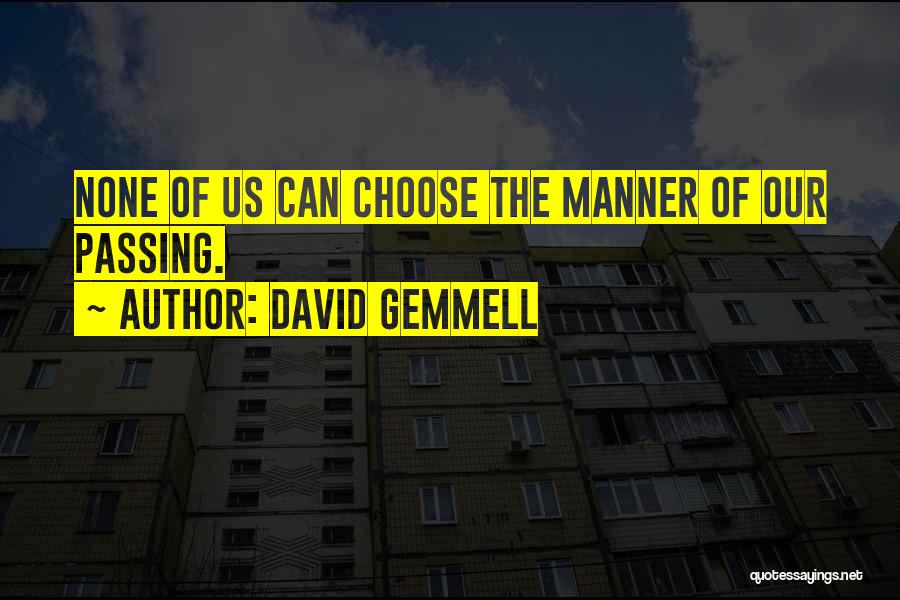 NONE OF US CAN CHOOSE THE MANNER OF OUR PASSING.
~ AUTHOR: DAVID GEMMELL

quotessayings.net